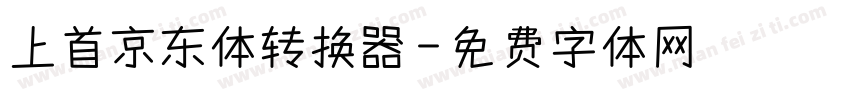 上首京东体转换器-免费字体网